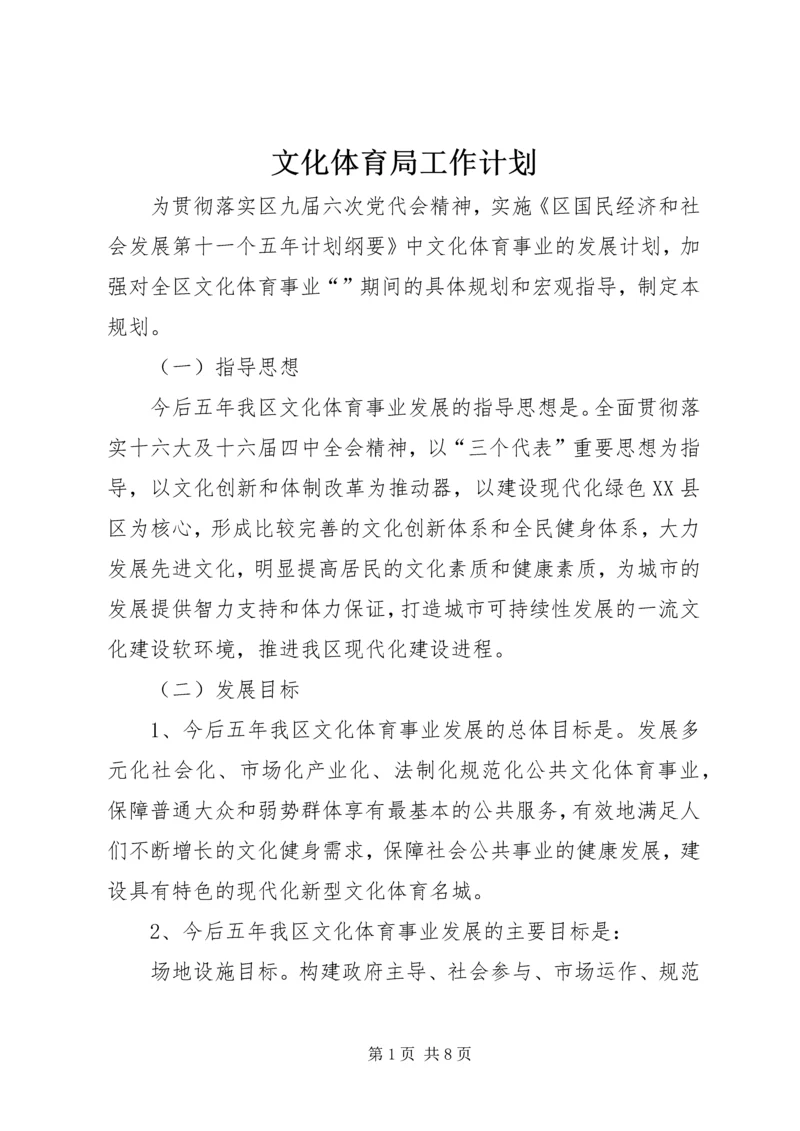 文化体育局工作计划

为贯彻落实区九届六次党代会精神，实施《区国民经济和社会发展第十一个五年计划纲要》中文化体育事业的发展计划，加强对全区文化体育事业“”期间的具体规划和宏观指导，制定本规划。

（一）指导思想

今后五年我区文化体育事业发展的指导思想是。全面贯彻落实十六大及十六届四中全会精神，以“三个代表”重要思想为指导，以文化创新和体制改革为推动器，以建设现代化绿色XX县区为核心，形成比较完善的文化创新体系和全民健身体系，大力发展先进文化，明显提高居民的文化素质和健康素质，为城市的发展提供智力支持和体力保证，打造城市可持续性发展的一流文化建设软环境，推进我区现代化建设进程。

（二）发展目标

1、今后五年我区文化体育事业发展的总体目标是。发展多元化社会化、市场化产业化、法制化规范化公共文化体育事业，保障普通大众和弱势群体享有最基本的公共服务，有效地满足人们不断增长的文化健身需求，保障社会公共事业的健康发展，建设具有特色的现代化新型文化体育名城。

2、今后五年我区文化体育事业发展的主要目标是：

场地设施目标。构建政府主导、社会参与、市场运作、规范

第1页 共8页